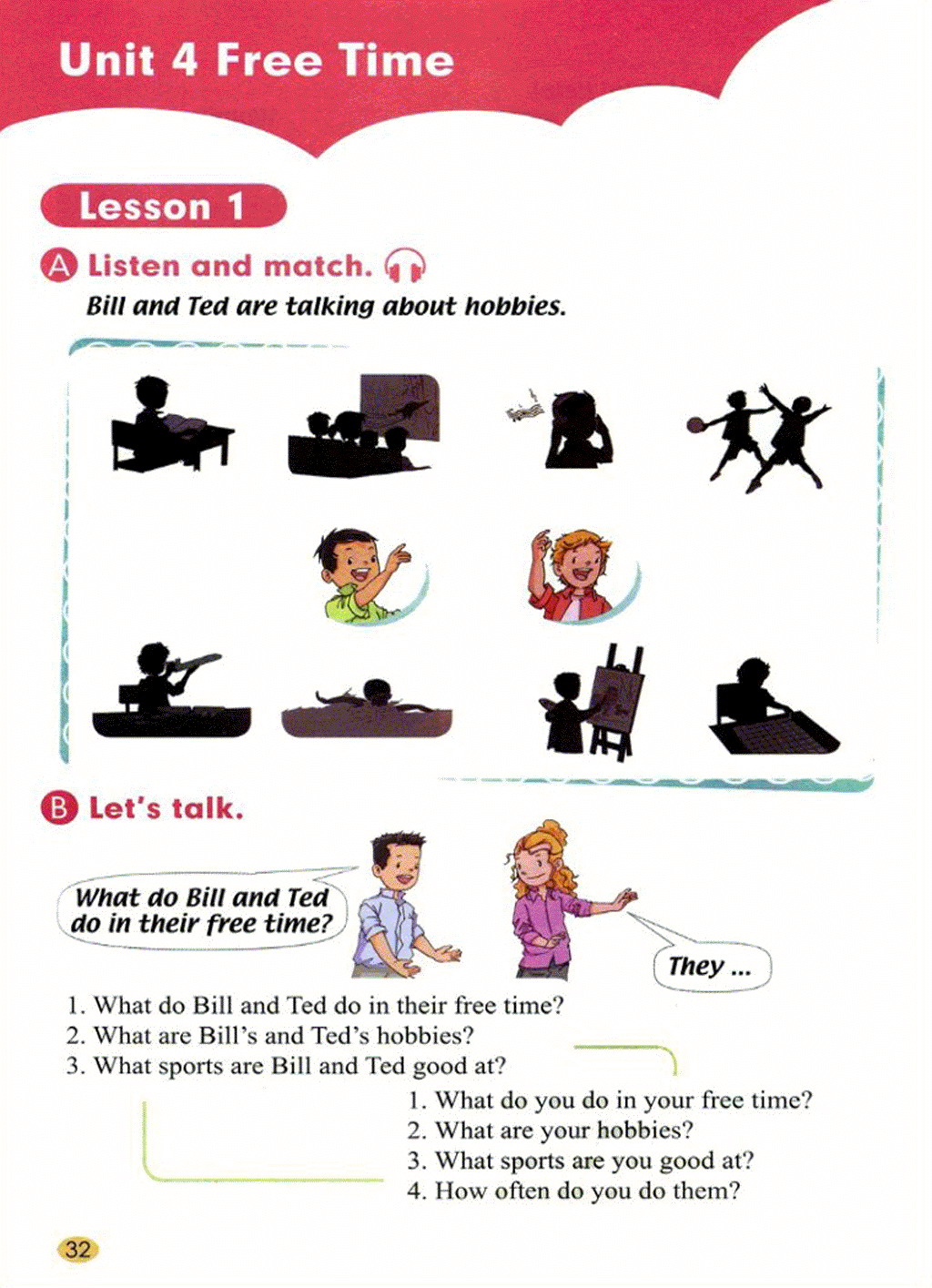 Unit 4 Free Time

Lesson 1

A Listen and match.

Bill and Ted are talking about hobbies.

B Let's talk.

What do Bill and Ted do in their free time?

They ...

1. What do Bill and Ted do in their free time?
2. What are Bill's and Ted's hobbies?
3. What sports are Bill and Ted good at?

1. What do you do in your free time?
2. What are your hobbies?
3. What sports are you good at?
4. How often do you do them?

32